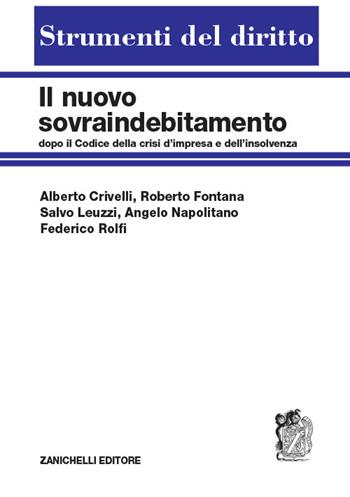 Strumenti del diritto

Il nuovo sovraindebitamento

dopo il Codice della crisi d'impresa e dell'insolvenza

Alberto Crivelli, Roberto Fontana
Salvo Leuzzi, Angelo Napolitano
Federico Rolfi

ZANICHELLI EDITORE